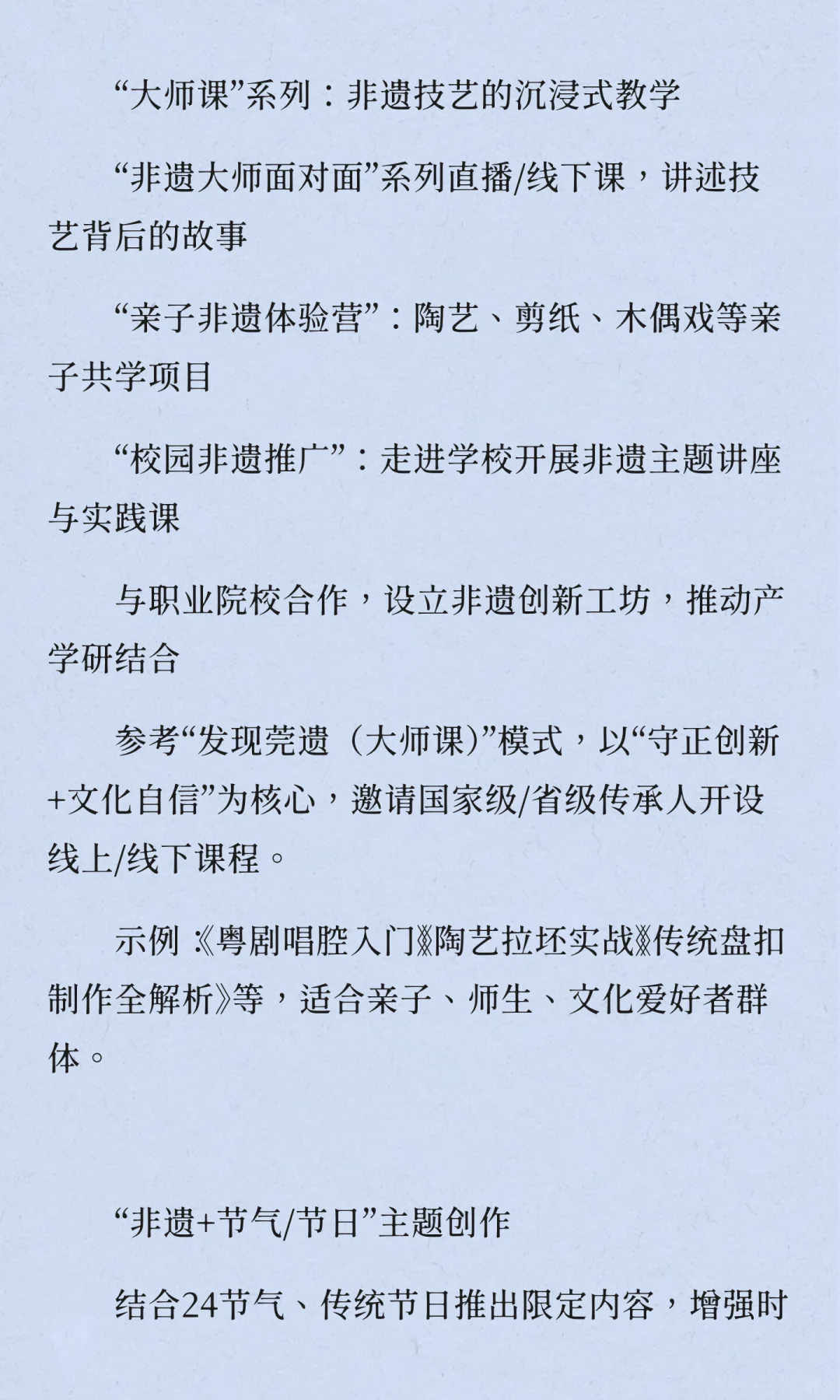 “大师课”系列：非遗技艺的沉浸式教学

“非遗大师面对面”系列直播/线下课，讲述技艺背后的故事

“亲子非遗体验营”：陶艺、剪纸、木偶戏等亲子共学项目

“校园非遗推广”：走进学校开展非遗主题讲座与实践课

与职业院校合作，设立非遗创新工坊，推动产学研结合

参考“发现莞遗（大师课)”模式，以“守正创新+文化自信”为核心，邀请国家级/省级传承人开设线上/线下课程。

示例：《粤剧唱腔入门》《陶艺拉坯实战》《传统盘扣制作全解析》等，适合亲子、师生、文化爱好者群体。

“非遗+节气/节日”主题创作

结合24节气、传统节日推出限定内容，增强时